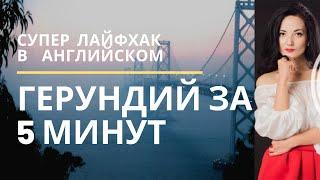 СУПЕР ЛАЙФХАК
В АНГЛИЙСКОМ

ГЕРУНДИЙ ЗА
5 МИНУТ